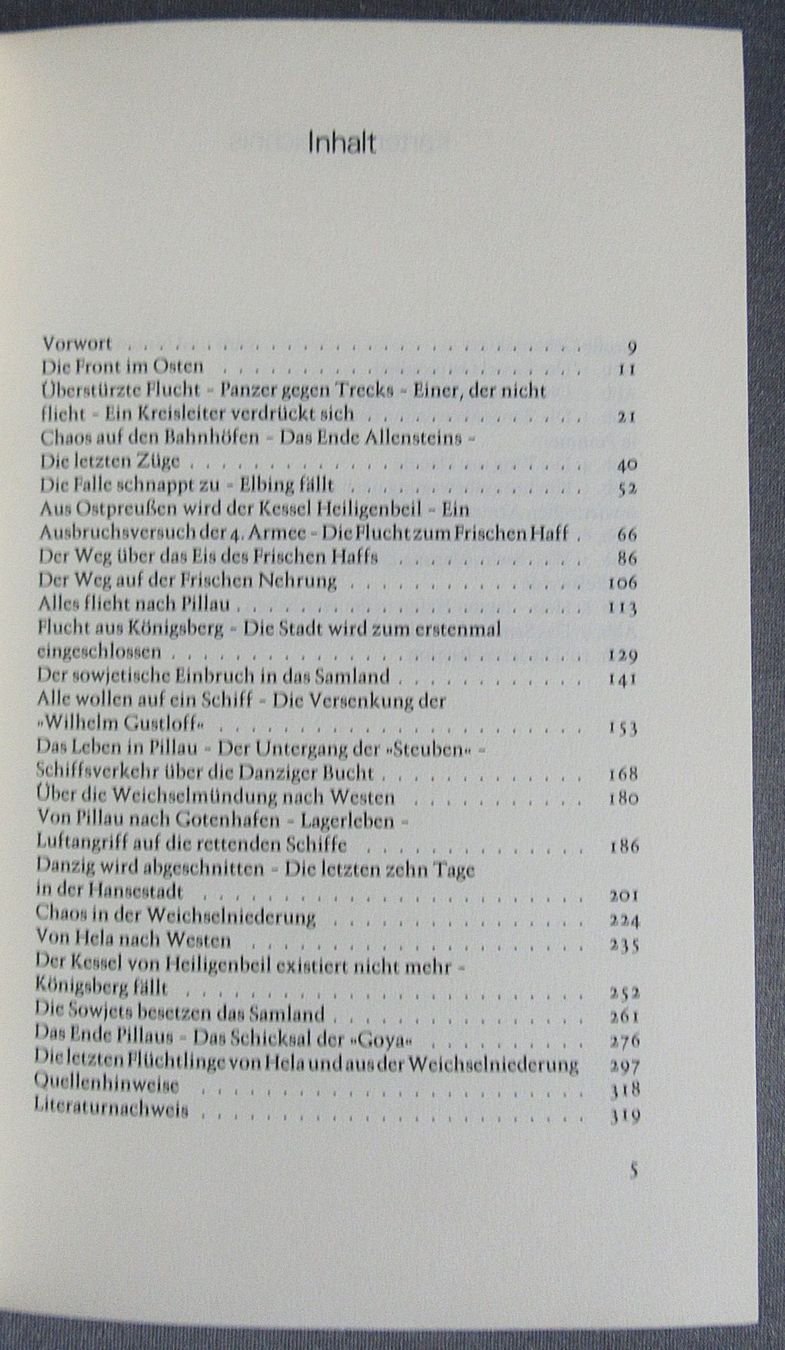 Inhalt

Vorwort 9
Die Front im Osten 11
Überstürzte Flucht - Panzer gegen Trecks - Einer, der nicht flieht - Ein Kreisleiter verdrückt sich 21
Chaos auf den Bahnhöfen - Das Ende Allensteins - Die letzten Züge 40
Die Falle schnappt zu - Elbing fällt 52
Aus Ostpreußen wird der Kessel Heiligenbeil - Ein Ausbruchsversuch der 4. Armee - Die Flucht zum Frischen Haff 66
Der Weg über das Eis des Frischen Haffs 86
Der Weg auf der Frischen Nehrung 106
Alles flieht nach Pillau 113
Flucht aus Königsberg - Die Stadt wird zum erstenmal eingeschlossen 129
Der sowjetische Einbruch in das Samland 141
Alle wollen auf ein Schiff - Die Versenkung der »Wilhelm Gustloff« 153
Das Leben in Pillau - Der Untergang der »Steuben« - Schiffsverkehr über die Danziger Bucht 168
Über die Weichselmündung nach Westen 180
Von Pillau nach Gotenhafen - Lagerleben - Luftangriff auf die rettenden Schiffe 186
Danzig wird abgeschnitten - Die letzten zehn Tage in der Hansestadt 201
Chaos in der Weichselniederung 224
Von Hela nach Westen 235
Der Kessel von Heiligenbeil existiert nicht mehr - Königsberg fällt 252
Die Sowjets besetzen das Samland 261
Das Ende Pillaus - Das Schicksal der »Goya« 276
Die letzten Flüchtlinge von Hela und aus der Weichselniederung 297
Quellenhinweise 318
Literaturnachweis 319

5